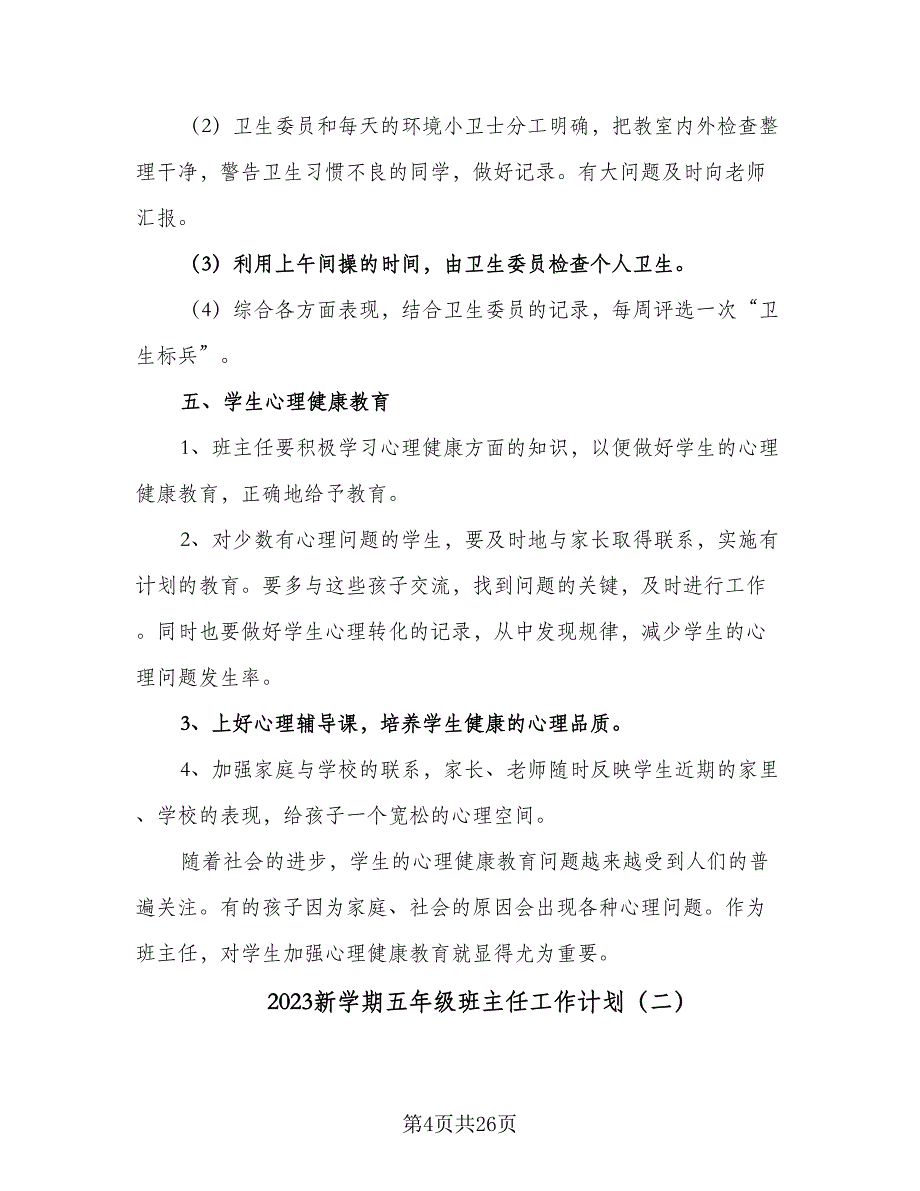 （2）卫生委员和每天的环境小卫士分工明确，把教室内外检查整理干净，警告卫生习惯不良的同学，做好记录。有大问题及时向老师汇报。

（3）利用上午间操的时间，由卫生委员检查个人卫生。

（4）综合各方面表现，结合卫生委员的记录，每周评选一次“卫生标兵”。

五、学生心理健康教育

1、班主任要积极学习心理健康方面的知识，以便做好学生的心理健康教育，正确地给予教育。

2、对少数有心理问题的学生，要及时地与家长取得联系，实施有计划的教育。要多与这些孩子交流，找到问题的关键，及时进行工作。同时也要做好学生心理转化的记录，从中发现规律，减少学生的心理问题发生率。

3、上好心理辅导课，培养学生健康的心理品质。

4、加强家庭与学校的联系，家长、老师随时反映学生近期的家里、学校的表现，给孩子一个宽松的心理空间。

随着社会的进步，学生的心理健康教育问题越来越受到人们的普遍关注。有的孩子因为家庭、社会的原因会出现各种心理问题。作为班主任，对学生加强心理健康教育就显得尤为重要。

2023新学期五年级班主任工作计划（二）

第4页共26页